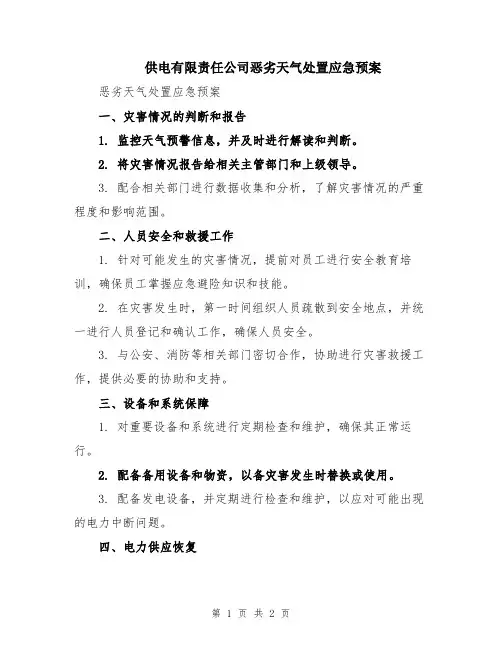 供电有限责任公司恶劣天气处置应急预案

恶劣天气处置应急预案

一、灾害情况的判断和报告

1. 监控天气预警信息，并及时进行解读和判断。

2. 将灾害情况报告给相关主管部门和上级领导。

3. 配合相关部门进行数据收集和分析，了解灾害情况的严重程度和影响范围。

二、人员安全和救援工作

1. 针对可能发生的灾害情况，提前对员工进行安全教育培训，确保员工掌握应急避险知识和技能。

2. 在灾害发生时，第一时间组织人员疏散到安全地点，并统一进行人员登记和确认工作，确保人员安全。

3. 与公安、消防等相关部门密切合作，协助进行灾害救援工作，提供必要的协助和支持。

三、设备和系统保障

1. 对重要设备和系统进行定期检查和维护，确保其正常运行。

2. 配备备用设备和物资，以备灾害发生时替换或使用。

3. 配备发电设备，并定期进行检查和维护，以应对可能出现的电力中断问题。

四、电力供应恢复

第 1 页 共 2 页